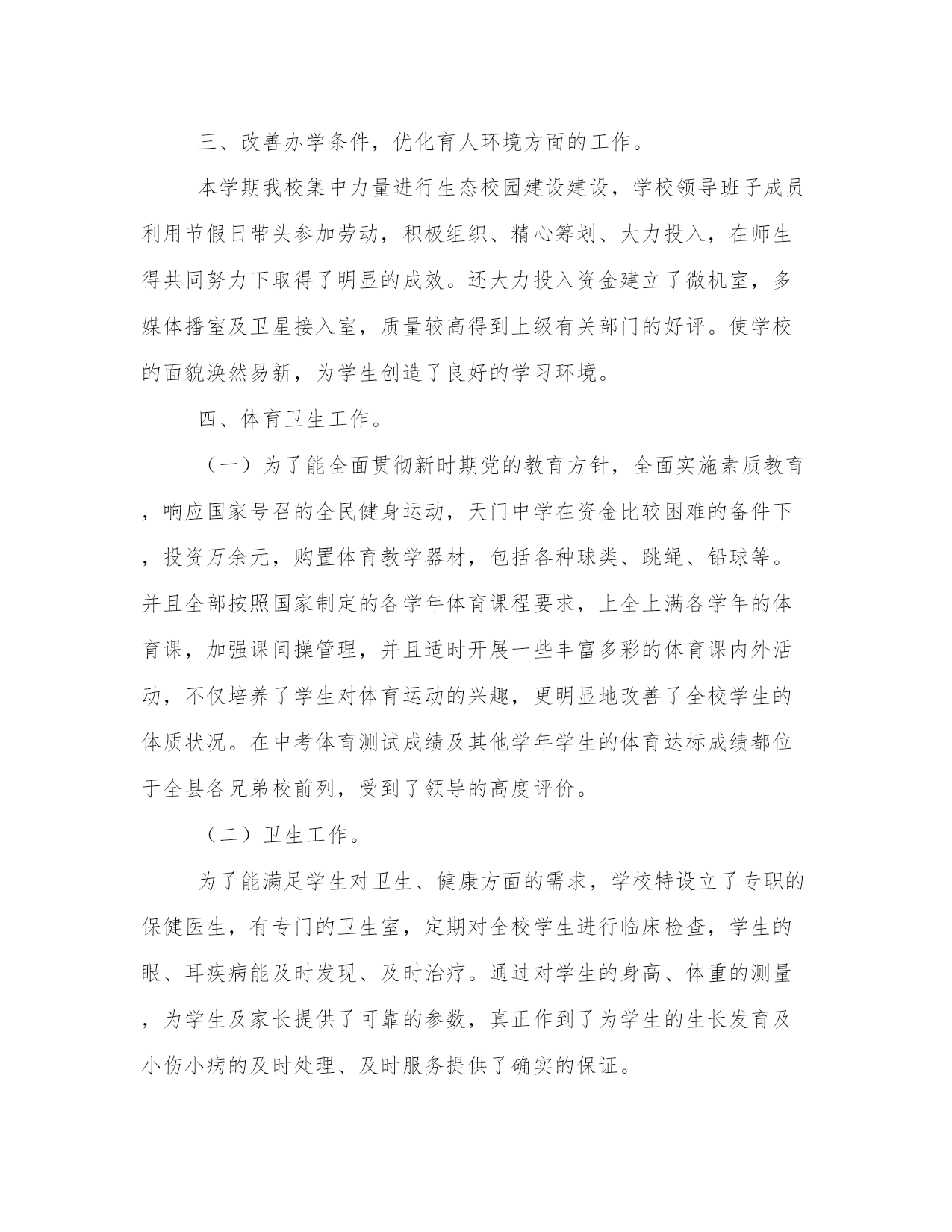 三、改善办学条件，优化育人环境方面的工作。

本学期我校集中力量进行生态校园建设建设，学校领导班子成员利用节假日带头参加劳动，积极组织、精心筹划、大力投入，在师生得共同努力下取得了明显的成效。还大力投入资金建立了微机室，多媒体播室及卫星接入室，质量较高得到上级有关部门的好评。使学校的面貌涣然易新，为学生创造了良好的学习环境。

四、体育卫生工作。

（一）为了能全面贯彻新时期党的教育方针，全面实施素质教育，响应国家号召的全民健身运动，天门中学在资金比较困难的备件下，投资万余元，购置体育教学器材，包括各种球类、跳绳、铅球等。并且全部按照国家制定的各学年体育课程要求，上全上满各学年的体育课，加强课间操管理，并且适时开展一些丰富多彩的体育课内外活动，不仅培养了学生对体育运动的兴趣，更明显地改善了全校学生的体质状况。在中考体育测试成绩及其他学年学生的体育达标成绩都位于全县各兄弟校前列，受到了领导的高度评价。

（二）卫生工作。

为了能满足学生对卫生、健康方面的需求，学校特设立了专职的保健医生，有专门的卫生室，定期对全校学生进行临床检查，学生的眼、耳疾病能及时发现、及时治疗。通过对学生的身高、体重的测量，为学生及家长提供了可靠的参数，真正作到了为学生的生长发育及小伤小病的及时处理、及时服务提供了确实的保证。